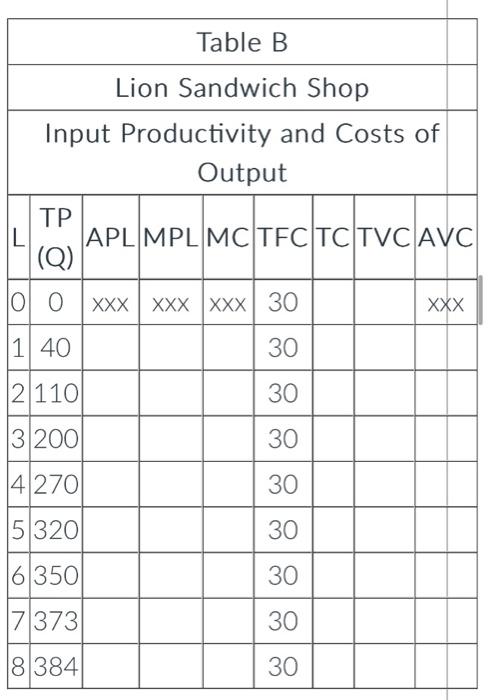 Table B

Lion Sandwich Shop

Input Productivity and Costs of Output

| L | TP (Q) | APL | MPL | MC | TFC | TC | TVC | AVC |
|---|---|---|---|---|---|---|---|---|
| 0 | 0 | xxx | xxx | xxx | 30 | | | xxx |
| 1 | 40 | | | | 30 | | | |
| 2 | 110 | | | | 30 | | | |
| 3 | 200 | | | | 30 | | | |
| 4 | 270 | | | | 30 | | | |
| 5 | 320 | | | | 30 | | | |
| 6 | 350 | | | | 30 | | | |
| 7 | 373 | | | | 30 | | | |
| 8 | 384 | | | | 30 | | | |